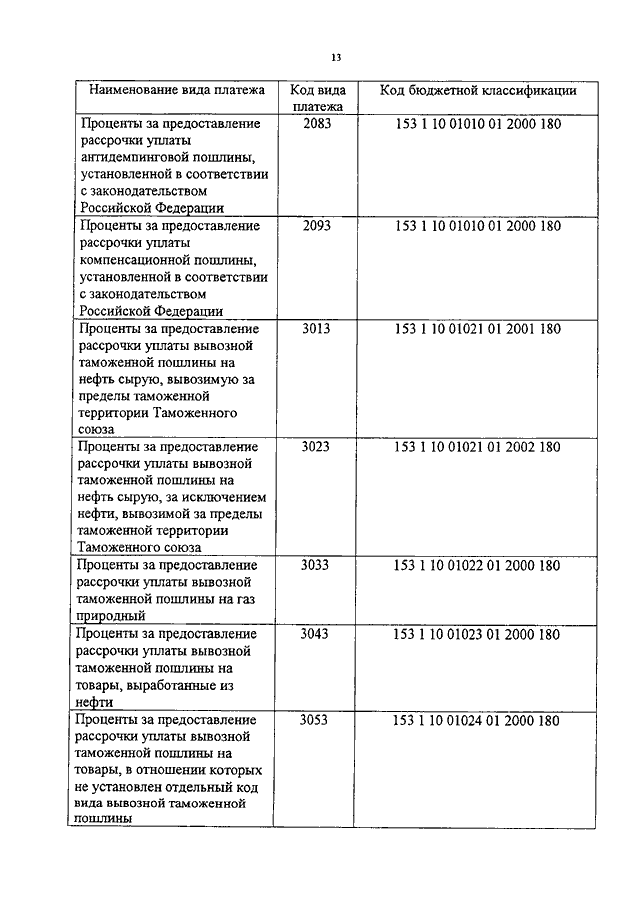 13

| Наименование вида платежа | Код вида платежа | Код бюджетной классификации |
|---|---|---|
| Проценты за предоставление рассрочки уплаты антидемпинговой пошлины, установленной в соответствии с законодательством Российской Федерации | 2083 | 153 1 10 01010 01 2000 180 |
| Проценты за предоставление рассрочки уплаты компенсационной пошлины, установленной в соответствии с законодательством Российской Федерации | 2093 | 153 1 10 01010 01 2000 180 |
| Проценты за предоставление рассрочки уплаты вывозной таможенной пошлины на нефть сырую, вывозимую за пределы таможенной территории Таможенного союза | 3013 | 153 1 10 01021 01 2001 180 |
| Проценты за предоставление рассрочки уплаты вывозной таможенной пошлины на нефть сырую, за исключением нефти, вывозимой за пределы таможенной территории Таможенного союза | 3023 | 153 1 10 01021 01 2002 180 |
| Проценты за предоставление рассрочки уплаты вывозной таможенной пошлины на газ природный | 3033 | 153 1 10 01022 01 2000 180 |
| Проценты за предоставление рассрочки уплаты вывозной таможенной пошлины на товары, выработанные из нефти | 3043 | 153 1 10 01023 01 2000 180 |
| Проценты за предоставление рассрочки уплаты вывозной таможенной пошлины на товары, в отношении которых не установлен отдельный код вида вывозной таможенной пошлины | 3053 | 153 1 10 01024 01 2000 180 |